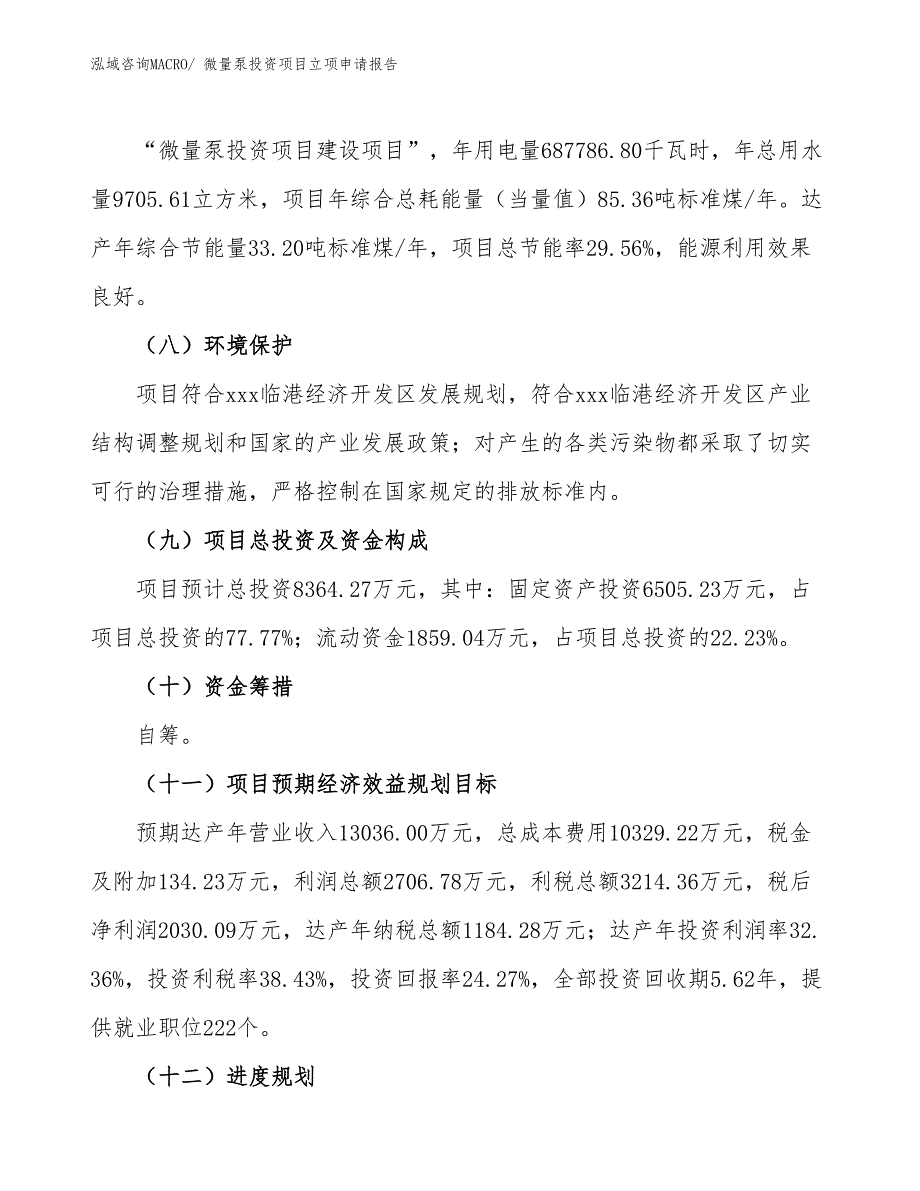 泓域咨询MACRO/ 微量泵投资项目立项申请报告

“微量泵投资项目建设项目”，年用电量687786.80千瓦时，年总用水量9705.61立方米，项目年综合总耗能量（当量值）85.36吨标准煤/年。达产年综合节能量33.20吨标准煤/年，项目总节能率29.56%，能源利用效果良好。

（八）环境保护

项目符合xxx临港经济开发区发展规划，符合xxx临港经济开发区产业结构调整规划和国家的产业发展政策；对产生的各类污染物都采取了切实可行的治理措施，严格控制在国家规定的排放标准内。

（九）项目总投资及资金构成

项目预计总投资8364.27万元，其中：固定资产投资6505.23万元，占项目总投资的77.77%；流动资金1859.04万元，占项目总投资的22.23%。

（十）资金筹措

自筹。

（十一）项目预期经济效益规划目标

预期达产年营业收入13036.00万元，总成本费用10329.22万元，税金及附加134.23万元，利润总额2706.78万元，利税总额3214.36万元，税后净利润2030.09万元，达产年纳税总额1184.28万元；达产年投资利润率32.36%，投资利税率38.43%，投资回报率24.27%，全部投资回收期5.62年，提供就业职位222个。

（十二）进度规划